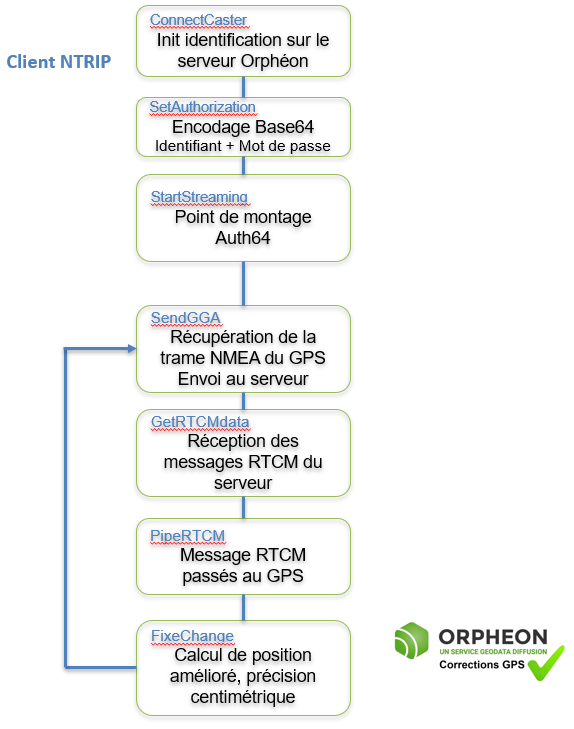 Client NTRIP

ConnectCaster
Init identification sur le serveur Orphéon

SetAuthorization
Encodage Base64
Identifiant + Mot de passe

StartStreaming
Point de montage
Auth64

SendGGA
Récupération de la trame NMEA du GPS
Envoi au serveur

GetRTCMdata
Réception des messages RTCM du serveur

PipeRTCM
Message RTCM passés au GPS

FixeChange
Calcul de position amélioré, précision centimétrique

ORPHEON
UN SERVICE GEODATA DIFFUSION
Corrections GPS